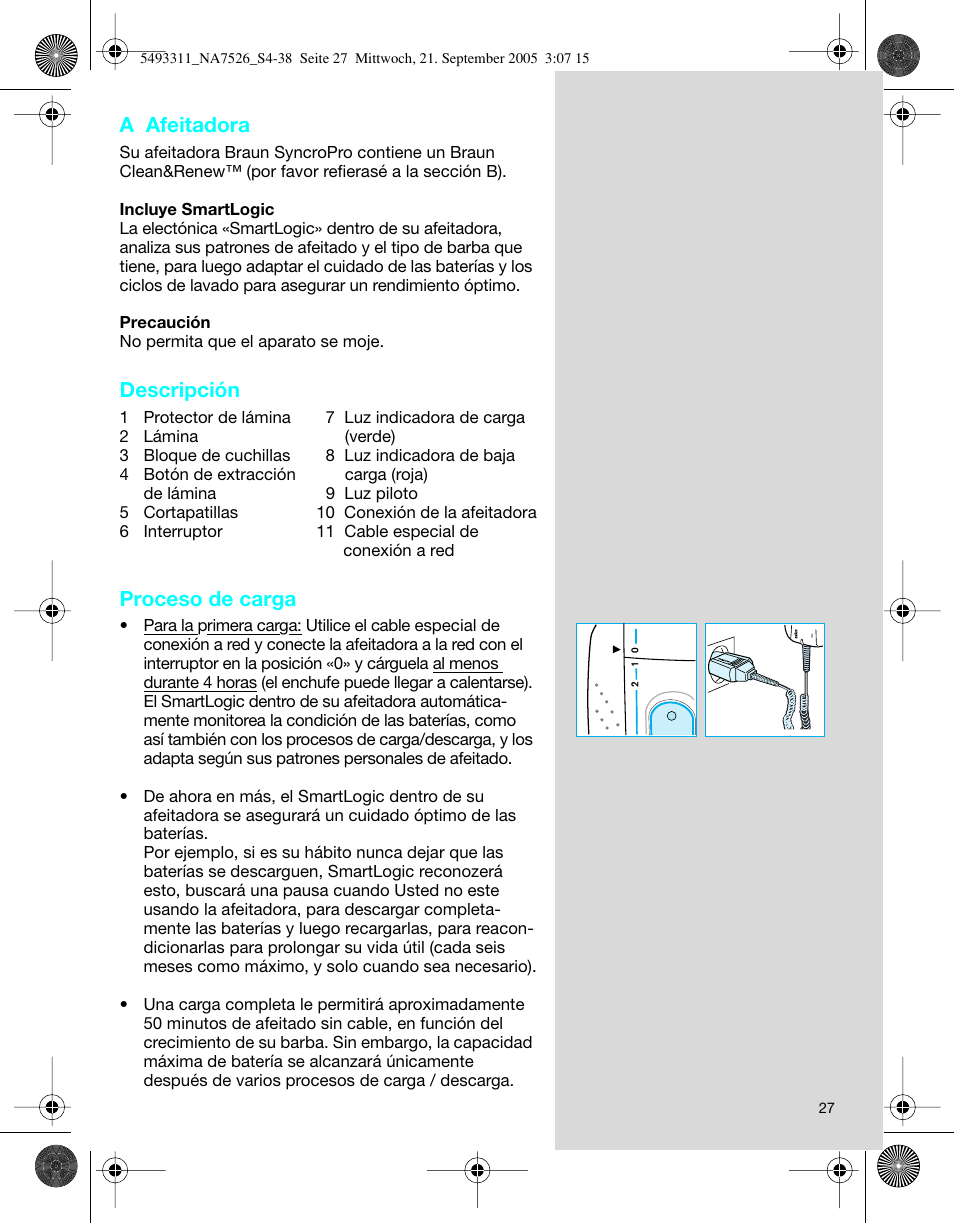 5493311_NA7526_S4-38 Seite 27 Mittwoch, 21. September 2005 3:07 15

A Afeitadora

Su afeitadora Braun SyncroPro contiene un Braun Clean&Renew™ (por favor refierasé a la sección B).

Incluye SmartLogic
La electónica «SmartLogic» dentro de su afeitadora, analiza sus patrones de afeitado y el tipo de barba que tiene, para luego adaptar el cuidado de las baterías y los ciclos de lavado para asegurar un rendimiento óptimo.

Precaución
No permita que el aparato se moje.

Descripción

1 Protector de lámina
2 Lámina
3 Bloque de cuchillas
4 Botón de extracción de lámina
5 Cortapatillas
6 Interruptor
7 Luz indicadora de carga (verde)
8 Luz indicadora de baja carga (roja)
9 Luz piloto
10 Conexión de la afeitadora
11 Cable especial de conexión a red

Proceso de carga

• Para la primera carga: Utilice el cable especial de conexión a red y conecte la afeitadora a la red con el interruptor en la posición «0» y cárguela al menos durante 4 horas (el enchufe puede llegar a calentarse). El SmartLogic dentro de su afeitadora automáticamente monitorea la condición de las baterías, como así también con los procesos de carga/descarga, y los adapta según sus patrones personales de afeitado.

• De ahora en más, el SmartLogic dentro de su afeitadora se asegurará un cuidado óptimo de las baterías.
Por ejemplo, si es su hábito nunca dejar que las baterías se descarguen, SmartLogic reconozerá esto, buscará una pausa cuando Usted no este usando la afeitadora, para descargar completamente las baterías y luego recargarlas, para reacondicionarlas para prolongar su vida útil (cada seis meses como máximo, y solo cuando sea necesario).

• Una carga completa le permitirá aproximadamente 50 minutos de afeitado sin cable, en función del crecimiento de su barba. Sin embargo, la capacidad máxima de batería se alcanzará únicamente después de varios procesos de carga / descarga.

2 1 0

27